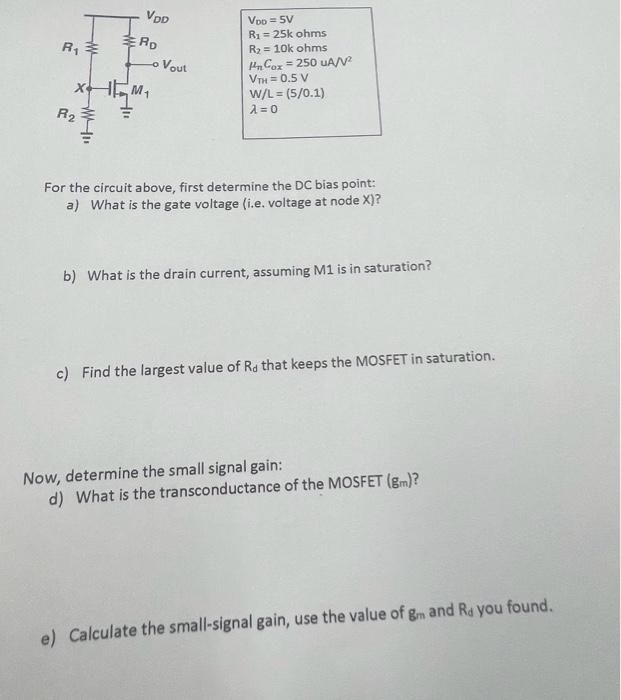 $V_{DD}$
$R_1$
$R_D$
$V_{out}$
X
$M_1$
$R_2$

$V_{DD} = 5V$
$R_1 = 25k$ ohms
$R_2 = 10k$ ohms
$\mu_n C_{ox} = 250$ uA/V$^2$
$V_{TH} = 0.5$ V
W/L = (5/0.1)
$\lambda = 0$

For the circuit above, first determine the DC bias point:
a) What is the gate voltage (i.e. voltage at node X)?

b) What is the drain current, assuming M1 is in saturation?

c) Find the largest value of $R_d$ that keeps the MOSFET in saturation.

Now, determine the small signal gain:
d) What is the transconductance of the MOSFET ($g_m$)?

e) Calculate the small-signal gain, use the value of $g_m$ and $R_d$ you found.